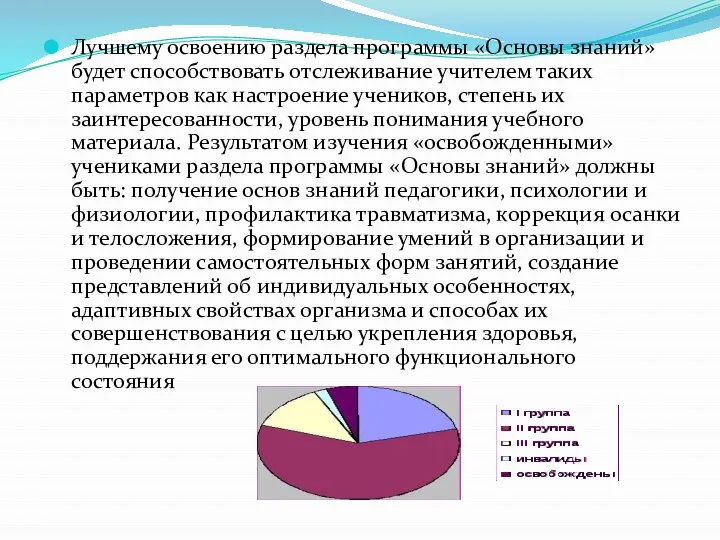 Лучшему освоению раздела программы «Основы знаний» будет способствовать отслеживание учителем таких параметров как настроение учеников, степень их заинтересованности, уровень понимания учебного материала. Результатом изучения «освобожденными» учениками раздела программы «Основы знаний» должны быть: получение основ знаний педагогики, психологии и физиологии, профилактика травматизма, коррекция осанки и телосложения, формирование умений в организации и проведении самостоятельных форм занятий, создание представлений об индивидуальных особенностях, адаптивных свойствах организма и способах их совершенствования с целью укрепления здоровья, поддержания его оптимального функционального состояния

I группа
II группа
III группа
инвалиды
освобождены